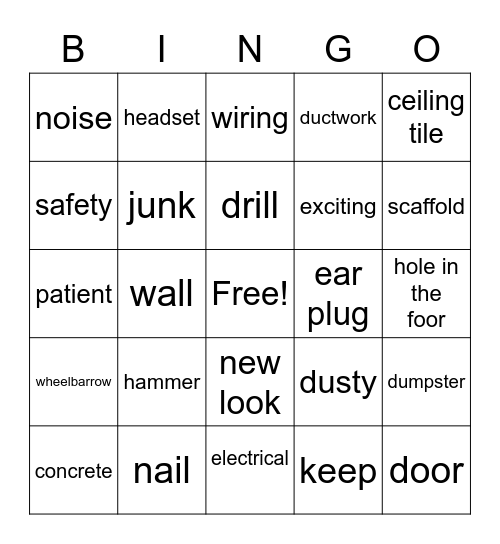 | B | I | N | G | O |
|---|---|---|---|---|
| noise | headset | wiring | ductwork | ceiling tile |
| safety | junk | drill | exciting | scaffold |
| patient | wall | Free! | ear plug | hole in the foor |
| wheelbarrow | hammer | new look | dusty | dumpster |
| concrete | nail | electrical | keep | door |